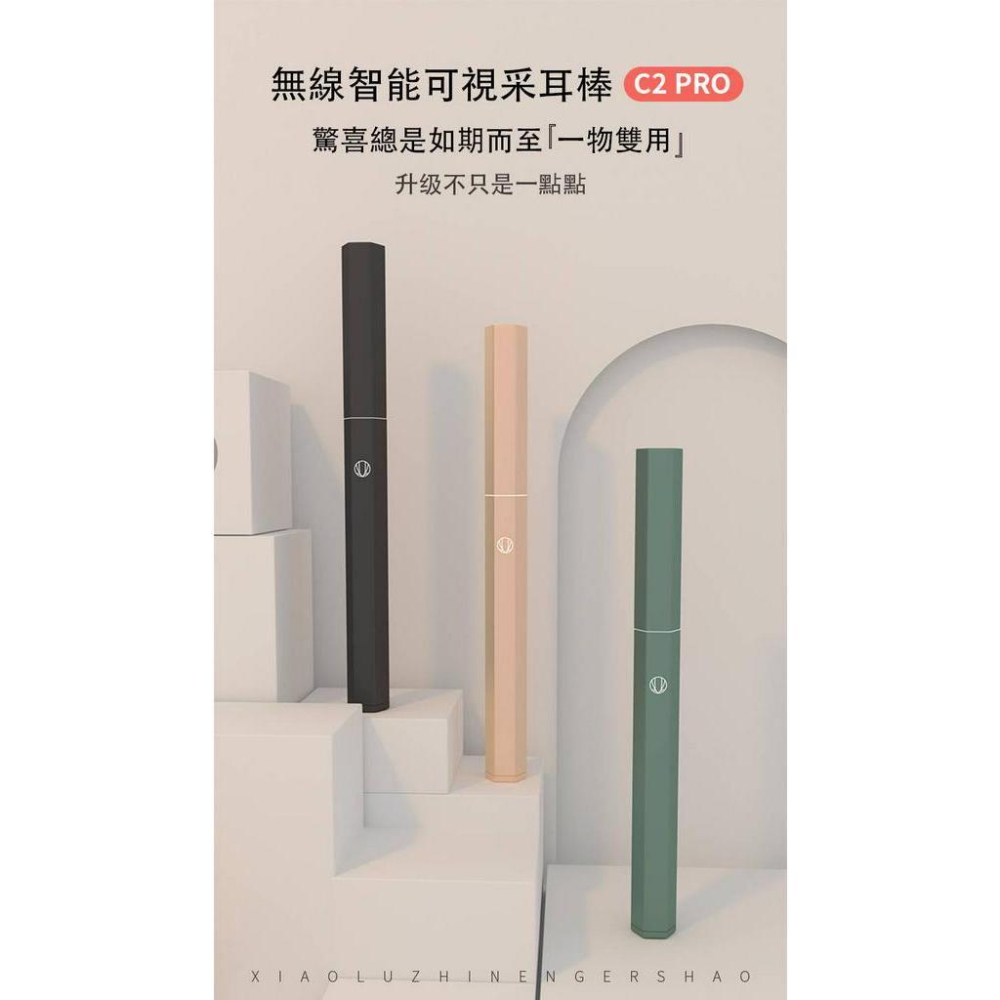 無線智能可視采耳棒 C2 PRO

驚喜總是如期而至「一物雙用」

升级不只是一點點

XIAOLUZHINENGERSHAO